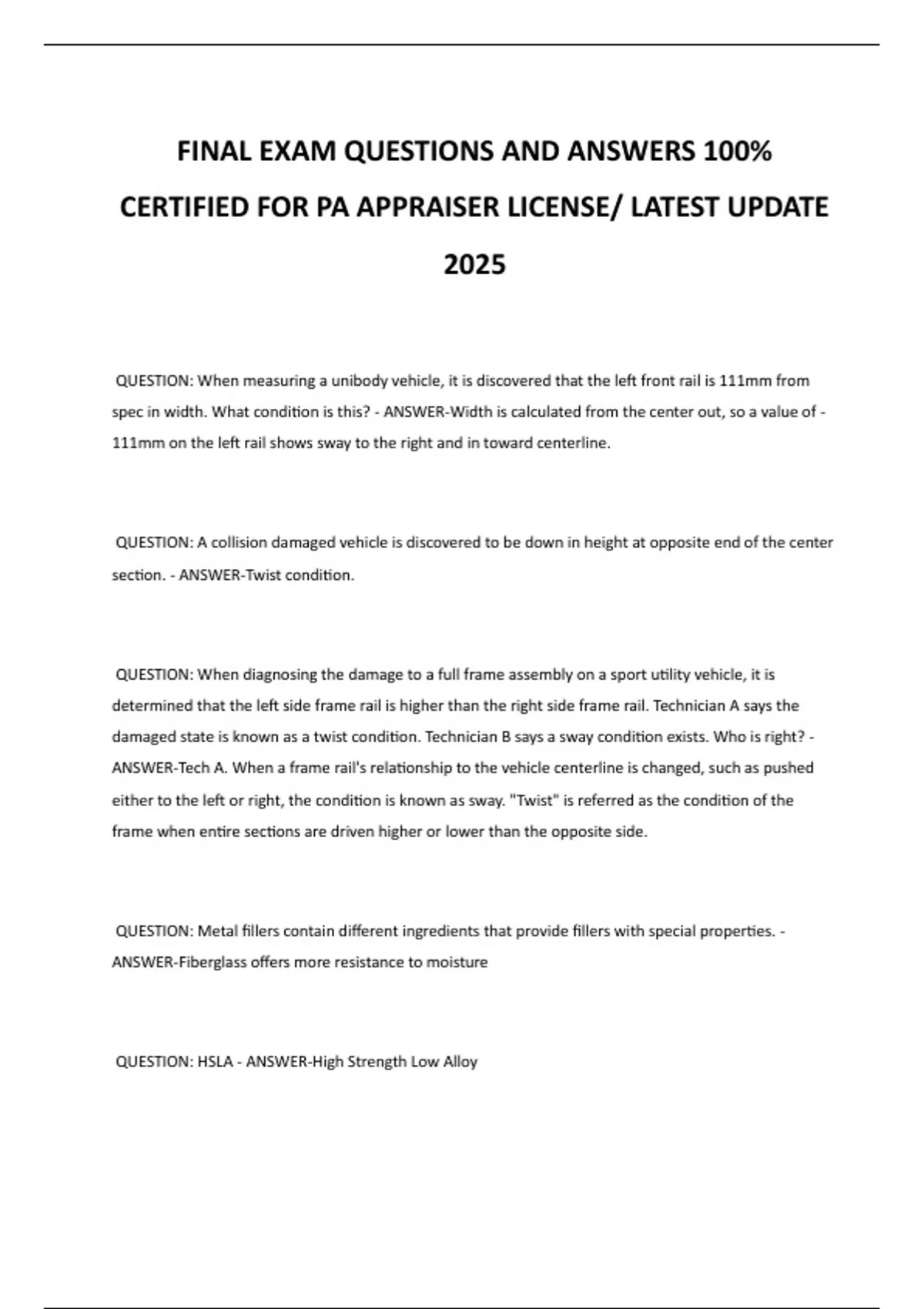 FINAL EXAM QUESTIONS AND ANSWERS 100% CERTIFIED FOR PA APPRAISER LICENSE/ LATEST UPDATE 2025

QUESTION: When measuring a unibody vehicle, it is discovered that the left front rail is 111mm from spec in width. What condition is this? - ANSWER-Width is calculated from the center out, so a value of -111mm on the left rail shows sway to the right and in toward centerline.

QUESTION: A collision damaged vehicle is discovered to be down in height at opposite end of the center section. - ANSWER-Twist condition.

QUESTION: When diagnosing the damage to a full frame assembly on a sport utility vehicle, it is determined that the left side frame rail is higher than the right side frame rail. Technician A says the damaged state is known as a twist condition. Technician B says a sway condition exists. Who is right? - ANSWER-Tech A. When a frame rail's relationship to the vehicle centerline is changed, such as pushed either to the left or right, the condition is known as sway. "Twist" is referred as the condition of the frame when entire sections are driven higher or lower than the opposite side.

QUESTION: Metal fillers contain different ingredients that provide fillers with special properties. - ANSWER-Fiberglass offers more resistance to moisture

QUESTION: HSLA - ANSWER-High Strength Low Alloy